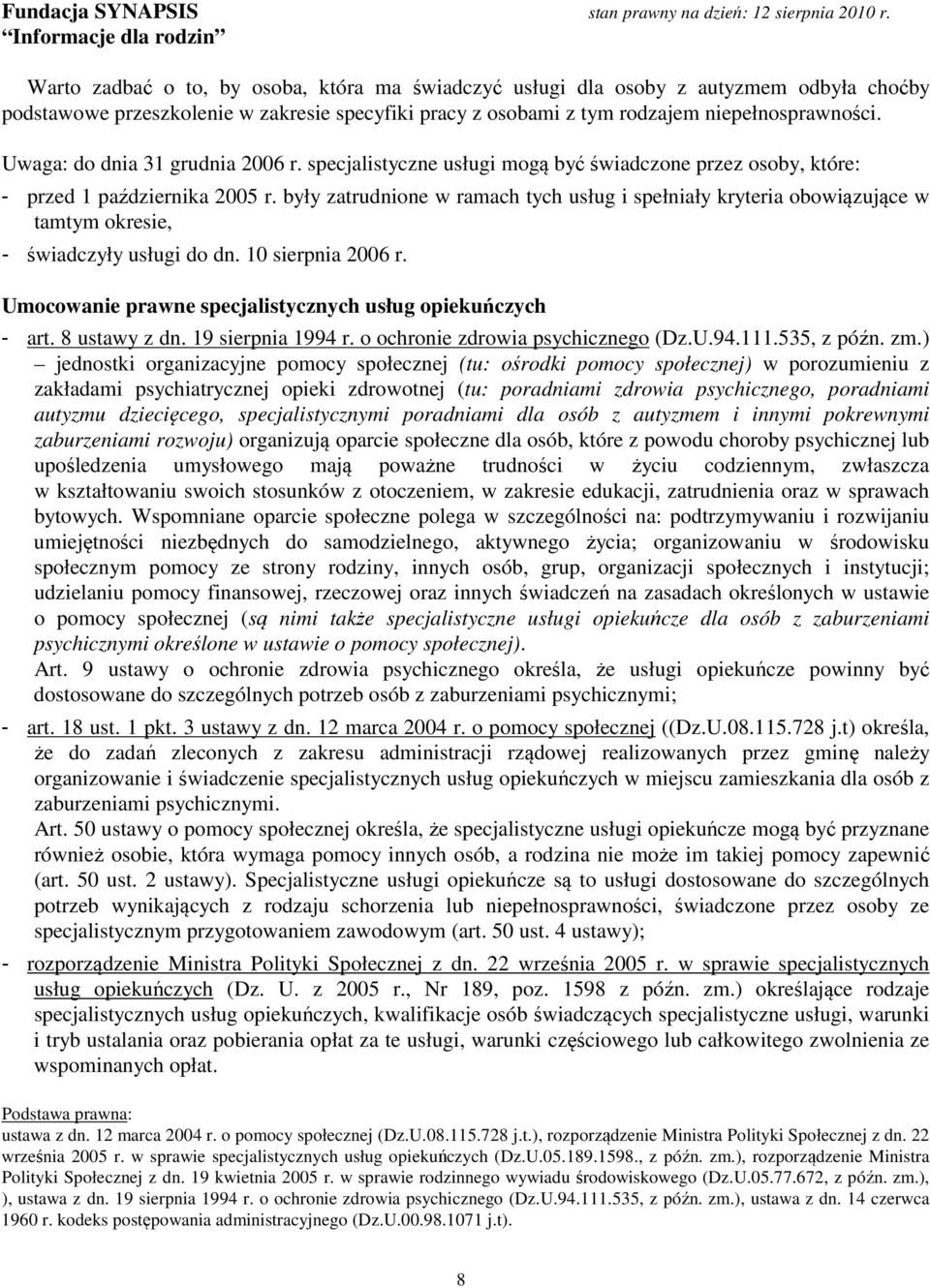 Fundacja SYNAPSIS
"Informacje dla rodzin"
stan prawny na dzień: 12 sierpnia 2010 r.

Warto zadbać o to, by osoba, która ma świadczyć usługi dla osoby z autyzmem odbyła choćby podstawowe przeszkolenie w zakresie specyfiki pracy z osobami z tym rodzajem niepełnosprawności.

Uwaga: do dnia 31 grudnia 2006 r. specjalistyczne usługi mogą być świadczone przez osoby, które:
- przed 1 października 2005 r. były zatrudnione w ramach tych usług i spełniały kryteria obowiązujące w tamtym okresie,
- świadczyły usługi do dn. 10 sierpnia 2006 r.

Umocowanie prawne specjalistycznych usług opiekuńczych
- art. 8 ustawy z dn. 19 sierpnia 1994 r. o ochronie zdrowia psychicznego (Dz.U.94.111.535, z późn. zm.) – jednostki organizacyjne pomocy społecznej (tu: ośrodki pomocy społecznej) w porozumieniu z zakładami psychiatrycznej opieki zdrowotnej (tu: poradniami zdrowia psychicznego, poradniami autyzmu dziecięcego, specjalistycznymi poradniami dla osób z autyzmem i innymi pokrewnymi zaburzeniami rozwoju) organizują oparcie społeczne dla osób, które z powodu choroby psychicznej lub upośledzenia umysłowego mają poważne trudności w życiu codziennym, zwłaszcza w kształtowaniu swoich stosunków z otoczeniem, w zakresie edukacji, zatrudnienia oraz w sprawach bytowych. Wspomniane oparcie społeczne polega w szczególności na: podtrzymywaniu i rozwijaniu umiejętności niezbędnych do samodzielnego, aktywnego życia; organizowaniu w środowisku społecznym pomocy ze strony rodziny, innych osób, grup, organizacji społecznych i instytucji; udzielaniu pomocy finansowej, rzeczowej oraz innych świadczeń na zasadach określonych w ustawie o pomocy społecznej (są nimi także specjalistyczne usługi opiekuńcze dla osób z zaburzeniami psychicznymi określone w ustawie o pomocy społecznej).
Art. 9 ustawy o ochronie zdrowia psychicznego określa, że usługi opiekuńcze powinny być dostosowane do szczególnych potrzeb osób z zaburzeniami psychicznymi;
- art. 18 ust. 1 pkt. 3 ustawy z dn. 12 marca 2004 r. o pomocy społecznej ((Dz.U.08.115.728 j.t) określa, że do zadań zleconych z zakresu administracji rządowej realizowanych przez gminę należy organizowanie i świadczenie specjalistycznych usług opiekuńczych w miejscu zamieszkania dla osób z zaburzeniami psychicznymi.
Art. 50 ustawy o pomocy społecznej określa, że specjalistyczne usługi opiekuńcze mogą być przyznane również osobie, która wymaga pomocy innych osób, a rodzina nie może im takiej pomocy zapewnić (art. 50 ust. 2 ustawy). Specjalistyczne usługi opiekuńcze są to usługi dostosowane do szczególnych potrzeb wynikających z rodzaju schorzenia lub niepełnosprawności, świadczone przez osoby ze specjalistycznym przygotowaniem zawodowym (art. 50 ust. 4 ustawy);
- rozporządzenie Ministra Polityki Społecznej z dn. 22 września 2005 r. w sprawie specjalistycznych usług opiekuńczych (Dz. U. z 2005 r., Nr 189, poz. 1598 z późn. zm.) określające rodzaje specjalistycznych usług opiekuńczych, kwalifikacje osób świadczących specjalistyczne usługi, warunki i tryb ustalania oraz pobierania opłat za te usługi, warunki częściowego lub całkowitego zwolnienia ze wspominanych opłat.

Podstawa prawna:
ustawa z dn. 12 marca 2004 r. o pomocy społecznej (Dz.U.08.115.728 j.t.), rozporządzenie Ministra Polityki Społecznej z dn. 22 września 2005 r. w sprawie specjalistycznych usług opiekuńczych (Dz.U.05.189.1598., z późn. zm.), rozporządzenie Ministra Polityki Społecznej z dn. 19 kwietnia 2005 r. w sprawie rodzinnego wywiadu środowiskowego (Dz.U.05.77.672, z późn. zm.), ), ustawa z dn. 19 sierpnia 1994 r. o ochronie zdrowia psychicznego (Dz.U.94.111.535, z późn. zm.), ustawa z dn. 14 czerwca 1960 r. kodeks postępowania administracyjnego (Dz.U.00.98.1071 j.t).

8